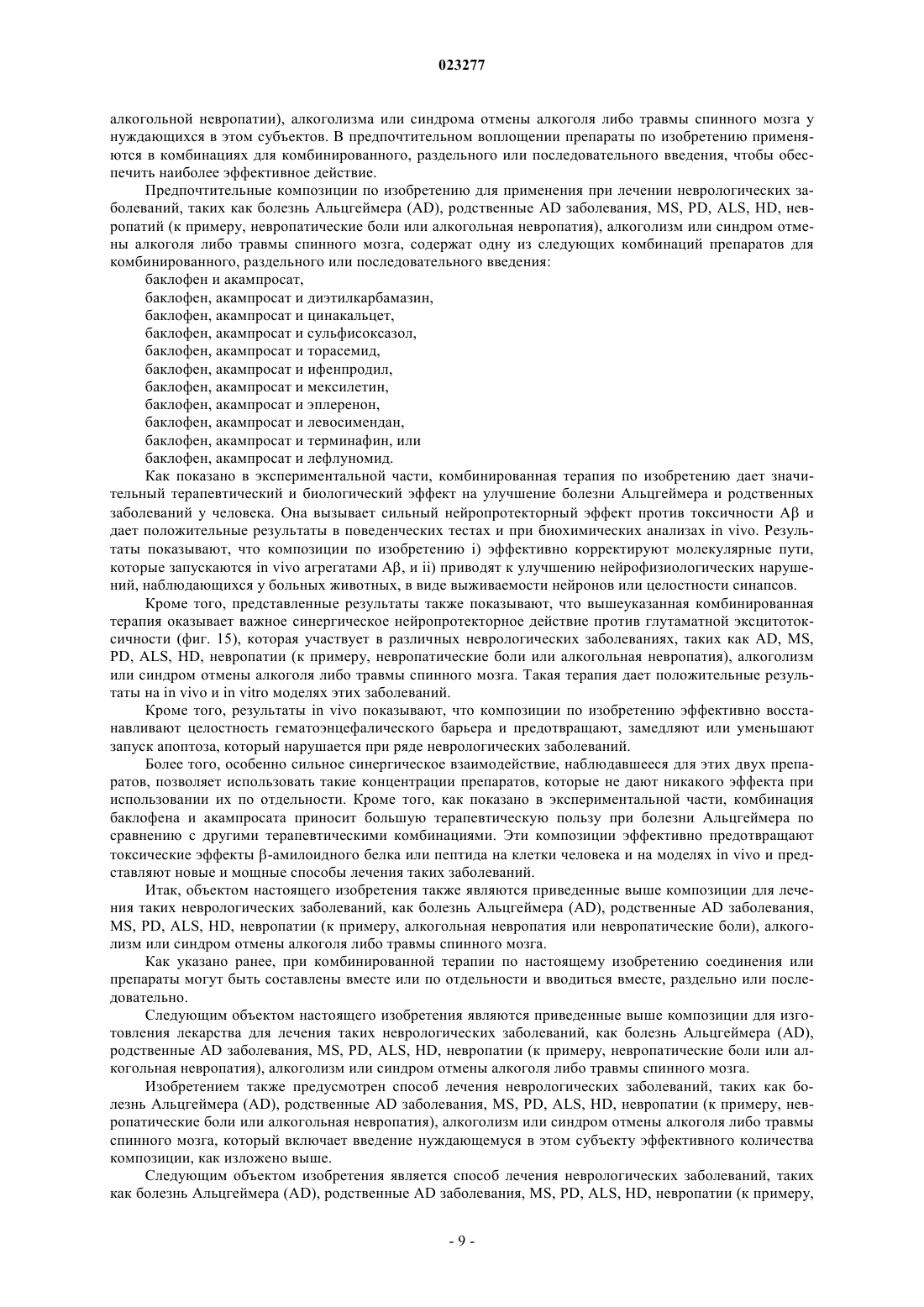 023277

алкогольной невропатии), алкоголизма или синдрома отмены алкоголя либо травмы спинного мозга у нуждающихся в этом субъектов. В предпочтительном воплощении препараты по изобретению применяются в комбинациях для комбинированного, раздельного или последовательного введения, чтобы обеспечить наиболее эффективное действие.

Предпочтительные композиции по изобретению для применения при лечении неврологических заболеваний, таких как болезнь Альцгеймера (AD), родственные AD заболевания, MS, PD, ALS, HD, невропатий (к примеру, невропатические боли или алкогольная невропатия), алкоголизм или синдром отмены алкоголя либо травмы спинного мозга, содержат одну из следующих комбинаций препаратов для комбинированного, раздельного или последовательного введения:

баклофен и акампросат,
баклофен, акампросат и диэтилкарбамазин,
баклофен, акампросат и цинакальцет,
баклофен, акампросат и сульфисоксазол,
баклофен, акампросат и торасемид,
баклофен, акампросат и ифенпродил,
баклофен, акампросат и мексилетин,
баклофен, акампросат и эплеренон,
баклофен, акампросат и левосимендан,
баклофен, акампросат и терминафин, или
баклофен, акампросат и лефлуномид.

Как показано в экспериментальной части, комбинированная терапия по изобретению дает значительный терапевтический и биологический эффект на улучшение болезни Альцгеймера и родственных заболеваний у человека. Она вызывает сильный нейропротекторный эффект против токсичности Aβ и дает положительные результаты в поведенческих тестах и при биохимических анализах in vivo. Результаты показывают, что композиции по изобретению i) эффективно корректируют молекулярные пути, которые запускаются in vivo агрегатами Aβ, и ii) приводят к улучшению нейрофизиологических нарушений, наблюдающихся у больных животных, в виде выживаемости нейронов или целостности синапсов.

Кроме того, представленные результаты также показывают, что вышеуказанная комбинированная терапия оказывает важное синергическое нейропротекторное действие против глутаматной эксцитотоксичности (фиг. 15), которая участвует в различных неврологических заболеваниях, таких как AD, MS, PD, ALS, HD, невропатии (к примеру, невропатические боли или алкогольная невропатия), алкоголизм или синдром отмены алкоголя либо травмы спинного мозга. Такая терапия дает положительные результаты на in vivo и in vitro моделях этих заболеваний.

Кроме того, результаты in vivo показывают, что композиции по изобретению эффективно восстанавливают целостность гематоэнцефалического барьера и предотвращают, замедляют или уменьшают запуск апоптоза, который нарушается при ряде неврологических заболеваний.

Более того, особенно сильное синергическое взаимодействие, наблюдавшееся для этих двух препаратов, позволяет использовать такие концентрации препаратов, которые не дают никакого эффекта при использовании их по отдельности. Кроме того, как показано в экспериментальной части, комбинация баклофена и акампросата приносит большую терапевтическую пользу при болезни Альцгеймера по сравнению с другими терапевтическими комбинациями. Эти композиции эффективно предотвращают токсические эффекты β-амилоидного белка или пептида на клетки человека и на моделях in vivo и представляют новые и мощные способы лечения таких заболеваний.

Итак, объектом настоящего изобретения также являются приведенные выше композиции для лечения таких неврологических заболеваний, как болезнь Альцгеймера (AD), родственные AD заболевания, MS, PD, ALS, HD, невропатии (к примеру, алкогольная невропатия или невропатические боли), алкоголизм или синдром отмены алкоголя либо травмы спинного мозга.

Как указано ранее, при комбинированной терапии по настоящему изобретению соединения или препараты могут быть составлены вместе или по отдельности и вводиться вместе, раздельно или последовательно.

Следующим объектом настоящего изобретения являются приведенные выше композиции для изготовления лекарства для лечения таких неврологических заболеваний, как болезнь Альцгеймера (AD), родственные AD заболевания, MS, PD, ALS, HD, невропатии (к примеру, невропатические боли или алкогольная невропатия), алкоголизм или синдром отмены алкоголя либо травмы спинного мозга.

Изобретением также предусмотрен способ лечения неврологических заболеваний, таких как болезнь Альцгеймера (AD), родственные AD заболевания, MS, PD, ALS, HD, невропатии (к примеру, невропатические боли или алкогольная невропатия), алкоголизм или синдром отмены алкоголя либо травмы спинного мозга, который включает введение нуждающемуся в этом субъекту эффективного количества композиции, как изложено выше.

Следующим объектом изобретения является способ лечения неврологических заболеваний, таких как болезнь Альцгеймера (AD), родственные AD заболевания, MS, PD, ALS, HD, невропатии (к примеру,

- 9 -